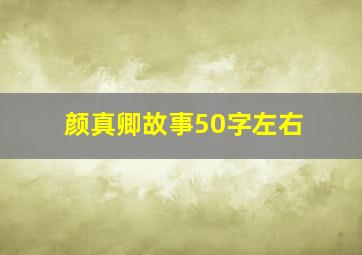 颜真卿故事50字左右